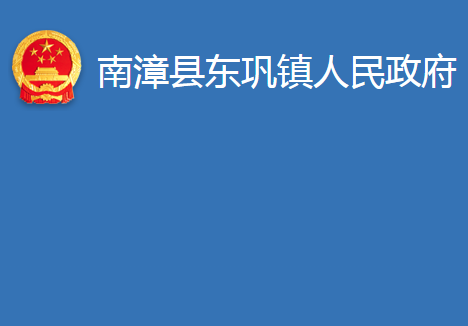 南漳县东巩镇人民政府